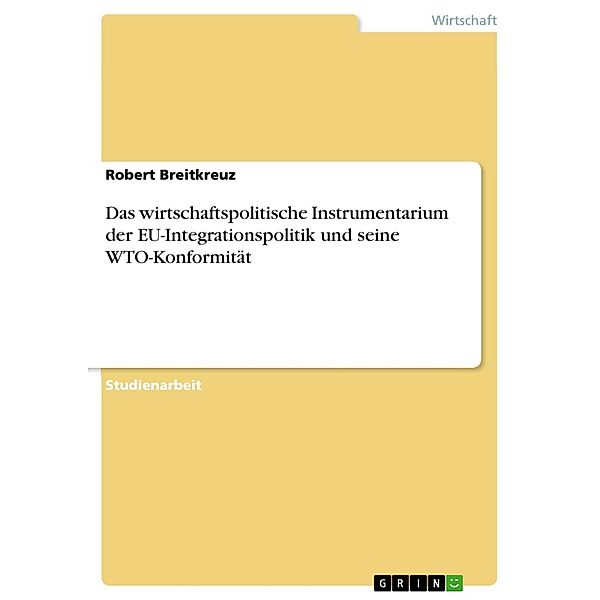 Wirtschaft

Robert Breitkreuz

Das wirtschaftspolitische Instrumentarium der EU-Integrationspolitik und seine WTO-Konformität

Studienarbeit

GRIN